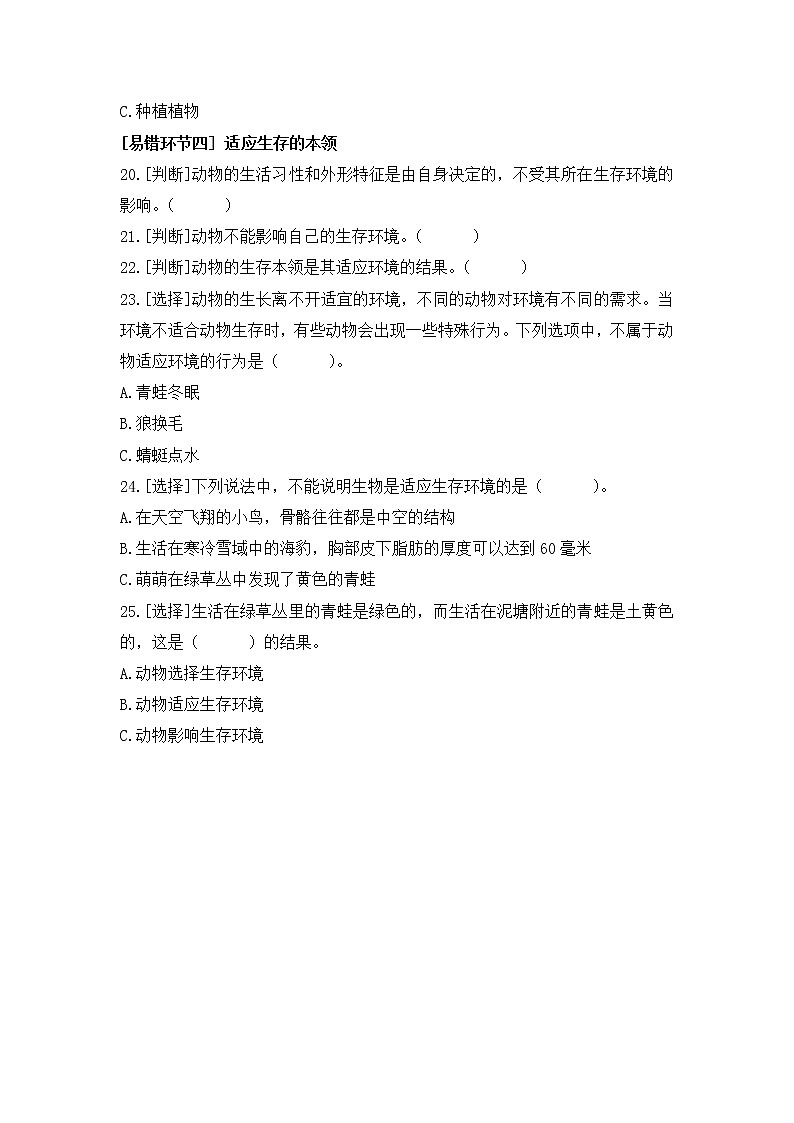 C.种植植物

[易错环节四] 适应生存的本领

20.[判断]动物的生活习性和外形特征是由自身决定的，不受其所在生存环境的影响。(　　)

21.[判断]动物不能影响自己的生存环境。(　　)

22.[判断]动物的生存本领是其适应环境的结果。(　　)

23.[选择]动物的生长离不开适宜的环境，不同的动物对环境有不同的需求。当环境不适合动物生存时，有些动物会出现一些特殊行为。下列选项中，不属于动物适应环境的行为是(　　)。

A.青蛙冬眠

B.狼换毛

C.蜻蜓点水

24.[选择]下列说法中，不能说明生物是适应生存环境的是(　　)。

A.在天空飞翔的小鸟，骨骼往往都是中空的结构

B.生活在寒冷雪域中的海豹，胸部皮下脂肪的厚度可以达到60毫米

C.萌萌在绿草丛中发现了黄色的青蛙

25.[选择]生活在绿草丛里的青蛙是绿色的，而生活在泥塘附近的青蛙是土黄色的，这是(　　)的结果。

A.动物选择生存环境

B.动物适应生存环境

C.动物影响生存环境